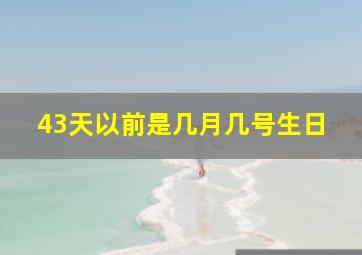 43天以前是几月几号生日